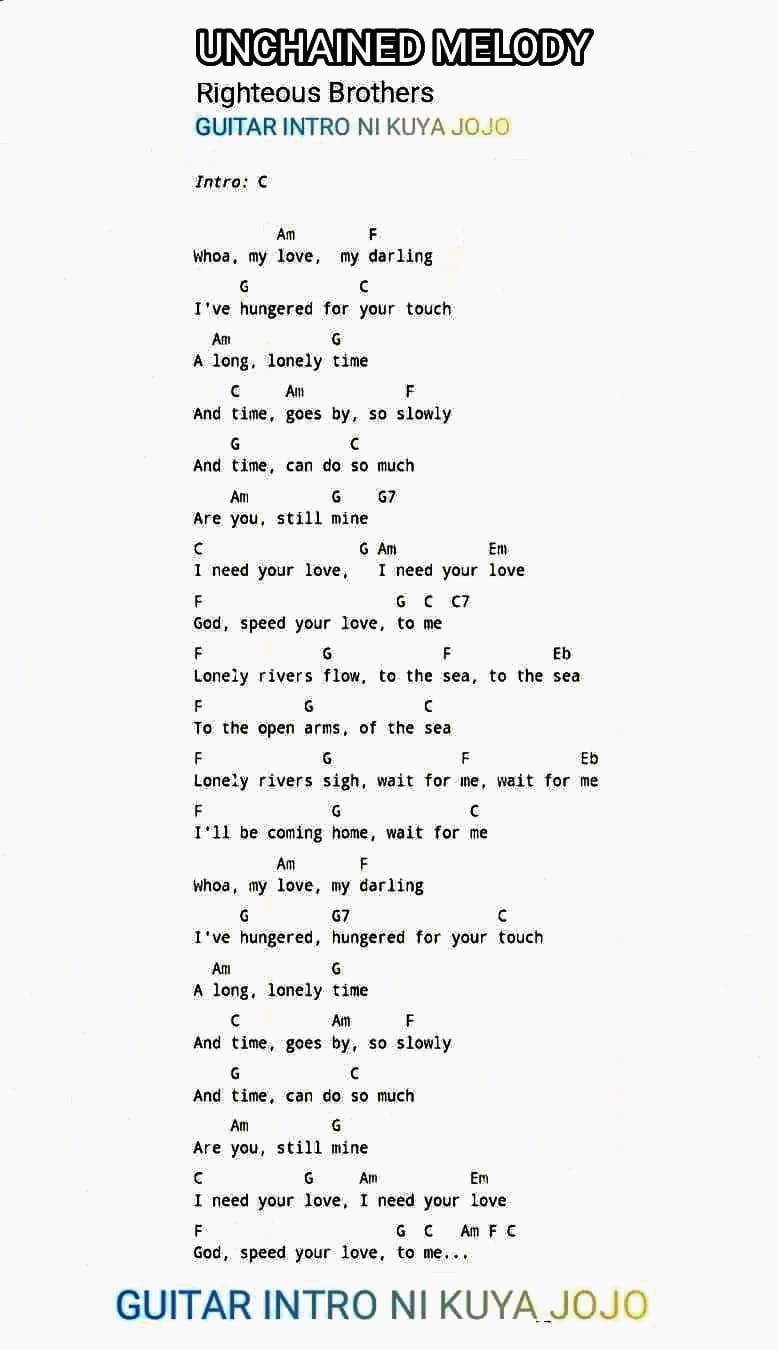 UNCHAINED MELODY
Righteous Brothers
GUITAR INTRO NI KUYA JOJO

Intro: C

Am F
Whoa, my love, my darling
G C
I've hungered for your touch
Am G
A long, lonely time
C Am F
And time, goes by, so slowly
G C
And time, can do so much
Am G G7
Are you, still mine
C G Am Em
I need your love, I need your love
F G C C7
God, speed your love, to me
F G F Eb
Lonely rivers flow, to the sea, to the sea
F G C
To the open arms, of the sea
F G F Eb
Lonely rivers sigh, wait for me, wait for me
F G C
I'll be coming home, wait for me
Am F
Whoa, my love, my darling
G G7 C
I've hungered, hungered for your touch
Am G
A long, lonely time
C Am F
And time, goes by, so slowly
G C
And time, can do so much
Am G
Are you, still mine
C G Am Em
I need your love, I need your love
F G C Am F C
God, speed your love, to me...

GUITAR INTRO NI KUYA JOJO